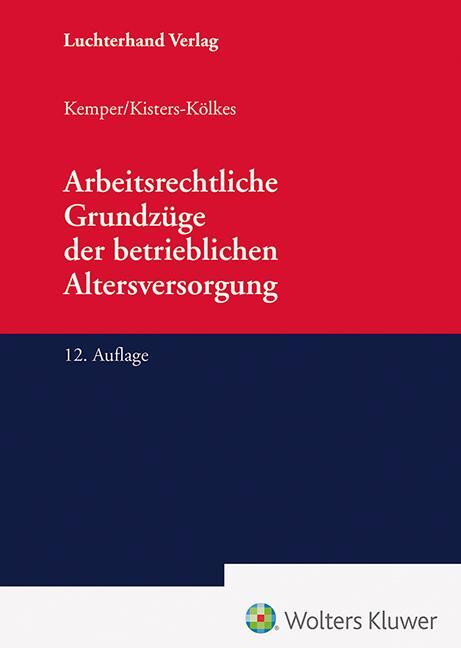 Luchterhand Verlag

Kemper/Kisters-Kölkes

Arbeitsrechtliche Grundzüge der betrieblichen Altersversorgung

12. Auflage

Wolters Kluwer